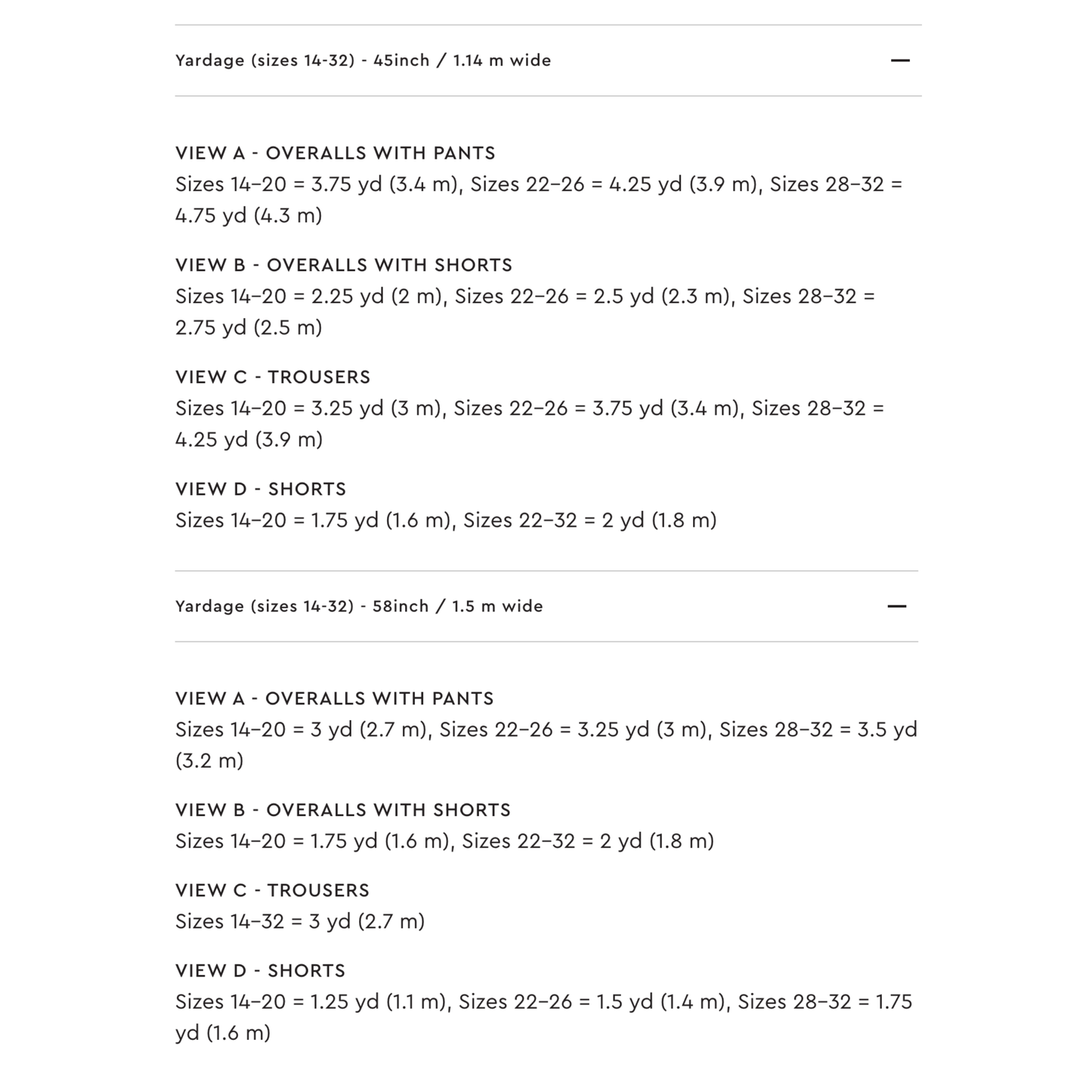 Yardage (sizes 14-32) - 45inch / 1.14 m wide —

VIEW A - OVERALLS WITH PANTS
Sizes 14–20 = 3.75 yd (3.4 m), Sizes 22–26 = 4.25 yd (3.9 m), Sizes 28–32 = 4.75 yd (4.3 m)

VIEW B - OVERALLS WITH SHORTS
Sizes 14–20 = 2.25 yd (2 m), Sizes 22–26 = 2.5 yd (2.3 m), Sizes 28–32 = 2.75 yd (2.5 m)

VIEW C - TROUSERS
Sizes 14–20 = 3.25 yd (3 m), Sizes 22–26 = 3.75 yd (3.4 m), Sizes 28–32 = 4.25 yd (3.9 m)

VIEW D - SHORTS
Sizes 14–20 = 1.75 yd (1.6 m), Sizes 22–32 = 2 yd (1.8 m)

Yardage (sizes 14-32) - 58inch / 1.5 m wide —

VIEW A - OVERALLS WITH PANTS
Sizes 14–20 = 3 yd (2.7 m), Sizes 22–26 = 3.25 yd (3 m), Sizes 28–32 = 3.5 yd (3.2 m)

VIEW B - OVERALLS WITH SHORTS
Sizes 14–20 = 1.75 yd (1.6 m), Sizes 22–32 = 2 yd (1.8 m)

VIEW C - TROUSERS
Sizes 14–32 = 3 yd (2.7 m)

VIEW D - SHORTS
Sizes 14–20 = 1.25 yd (1.1 m), Sizes 22–26 = 1.5 yd (1.4 m), Sizes 28–32 = 1.75 yd (1.6 m)